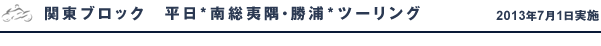 関東ブロック　平日*南総夷隅･勝浦*ツーリング

2013年7月1日実施